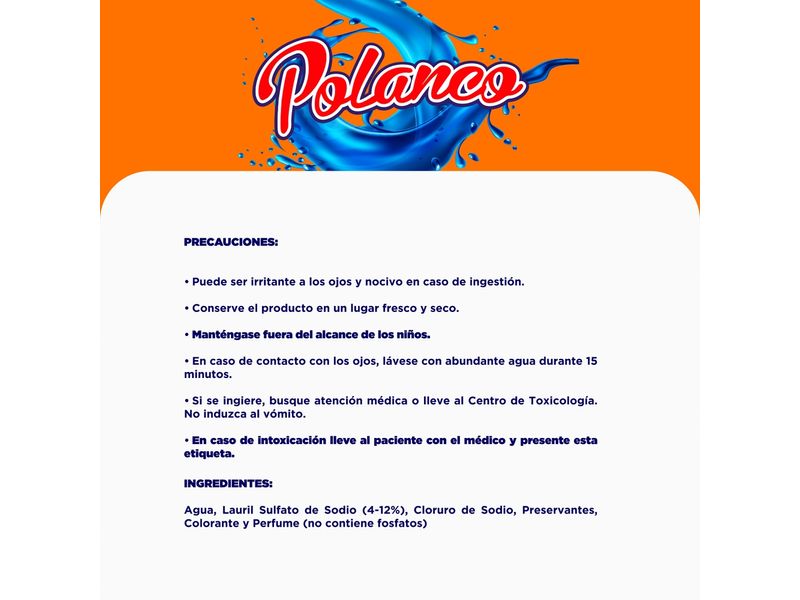 Polanco

PRECAUCIONES:

• Puede ser irritante a los ojos y nocivo en caso de ingestión.

• Conserve el producto en un lugar fresco y seco.

• Manténgase fuera del alcance de los niños.

• En caso de contacto con los ojos, lávese con abundante agua durante 15 minutos.

• Si se ingiere, busque atención médica o lleve al Centro de Toxicología. No induzca al vómito.

• En caso de intoxicación lleve al paciente con el médico y presente esta etiqueta.

INGREDIENTES:

Agua, Lauril Sulfato de Sodio (4-12%), Cloruro de Sodio, Preservantes, Colorante y Perfume (no contiene fosfatos)